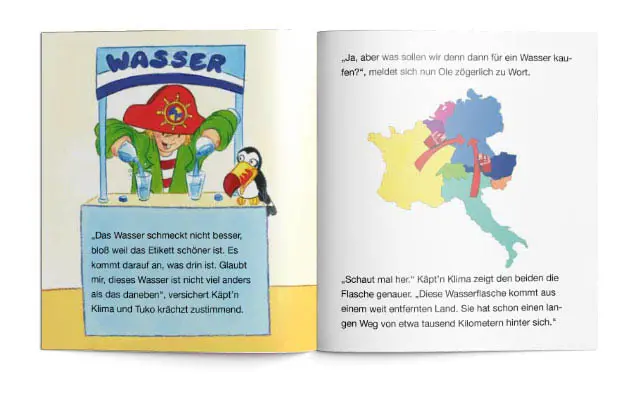 WASSER

„Das Wasser schmeckt nicht besser, bloß weil das Etikett schöner ist. Es kommt darauf an, was drin ist. Glaubt mir, dieses Wasser ist nicht viel anders als das daneben", versichert Käpt'n Klima und Tuko krächzt zustimmend.

„Ja, aber was sollen wir denn dann für ein Wasser kaufen?", meldet sich nun Ole zögerlich zu Wort.

„Schaut mal her." Käpt'n Klima zeigt den beiden die Flasche genauer. „Diese Wasserflasche kommt aus einem weit entfernten Land. Sie hat schon einen langen Weg von etwa tausend Kilometern hinter sich."